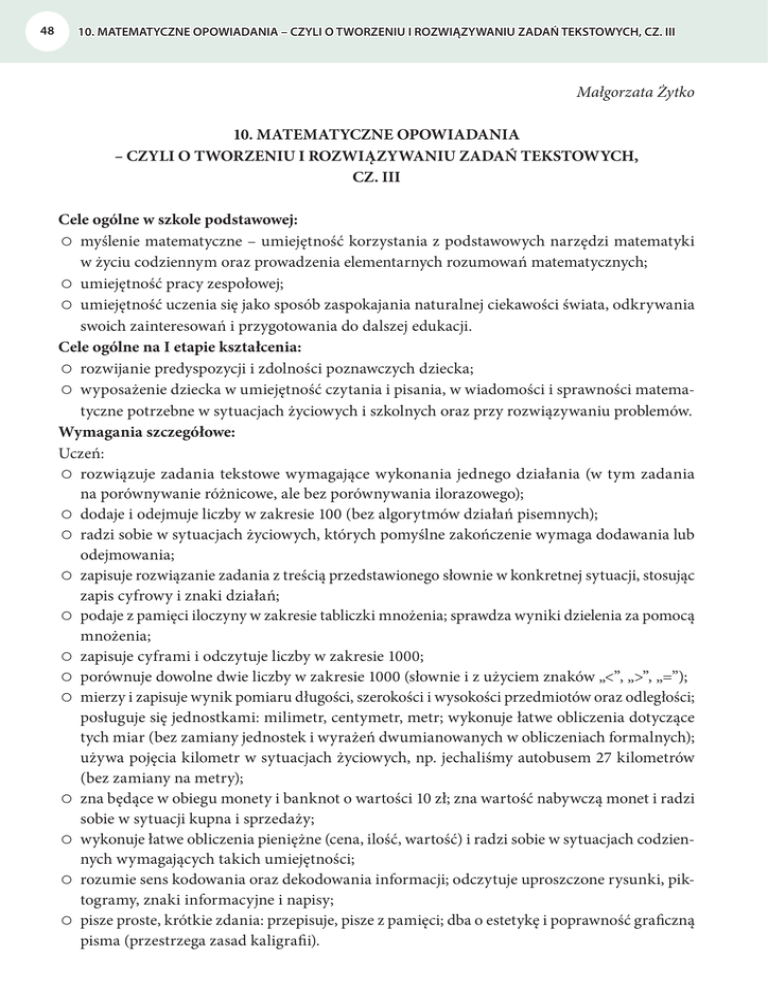 48 10. MATEMATYCZNE OPOWIADANIA – CZYLI O TWORZENIU I ROZWIĄZYWANIU ZADAŃ TEKSTOWYCH, CZ. III

Małgorzata Żytko

10. MATEMATYCZNE OPOWIADANIA
– CZYLI O TWORZENIU I ROZWIĄZYWANIU ZADAŃ TEKSTOWYCH,
CZ. III

Cele ogólne w szkole podstawowej:
○ myślenie matematyczne – umiejętność korzystania z podstawowych narzędzi matematyki w życiu codziennym oraz prowadzenia elementarnych rozumowań matematycznych;
○ umiejętność pracy zespołowej;
○ umiejętność uczenia się jako sposób zaspokajania naturalnej ciekawości świata, odkrywania swoich zainteresowań i przygotowania do dalszej edukacji.
Cele ogólne na I etapie kształcenia:
○ rozwijanie predyspozycji i zdolności poznawczych dziecka;
○ wyposażenie dziecka w umiejętność czytania i pisania, w wiadomości i sprawności matematyczne potrzebne w sytuacjach życiowych i szkolnych oraz przy rozwiązywaniu problemów.
Wymagania szczegółowe:
Uczeń:
○ rozwiązuje zadania tekstowe wymagające wykonania jednego działania (w tym zadania na porównywanie różnicowe, ale bez porównywania ilorazowego);
○ dodaje i odejmuje liczby w zakresie 100 (bez algorytmów działań pisemnych);
○ radzi sobie w sytuacjach życiowych, których pomyślne zakończenie wymaga dodawania lub odejmowania;
○ zapisuje rozwiązanie zadania z treścią przedstawionego słownie w konkretnej sytuacji, stosując zapis cyfrowy i znaki działań;
○ podaje z pamięci iloczyny w zakresie tabliczki mnożenia; sprawdza wyniki dzielenia za pomocą mnożenia;
○ zapisuje cyframi i odczytuje liczby w zakresie 1000;
○ porównuje dowolne dwie liczby w zakresie 1000 (słownie i z użyciem znaków „<”, „>”, „=”);
○ mierzy i zapisuje wynik pomiaru długości, szerokości i wysokości przedmiotów oraz odległości; posługuje się jednostkami: milimetr, centymetr, metr; wykonuje łatwe obliczenia dotyczące tych miar (bez zamiany jednostek i wyrażeń dwumianowanych w obliczeniach formalnych); używa pojęcia kilometr w sytuacjach życiowych, np. jechaliśmy autobusem 27 kilometrów (bez zamiany na metry);
○ zna będące w obiegu monety i banknot o wartości 10 zł; zna wartość nabywczą monet i radzi sobie w sytuacji kupna i sprzedaży;
○ wykonuje łatwe obliczenia pieniężne (cena, ilość, wartość) i radzi sobie w sytuacjach codziennych wymagających takich umiejętności;
○ rozumie sens kodowania oraz dekodowania informacji; odczytuje uproszczone rysunki, piktogramy, znaki informacyjne i napisy;
○ pisze proste, krótkie zdania: przepisuje, pisze z pamięci; dba o estetykę i poprawność graficzną pisma (przestrzega zasad kaligrafii).